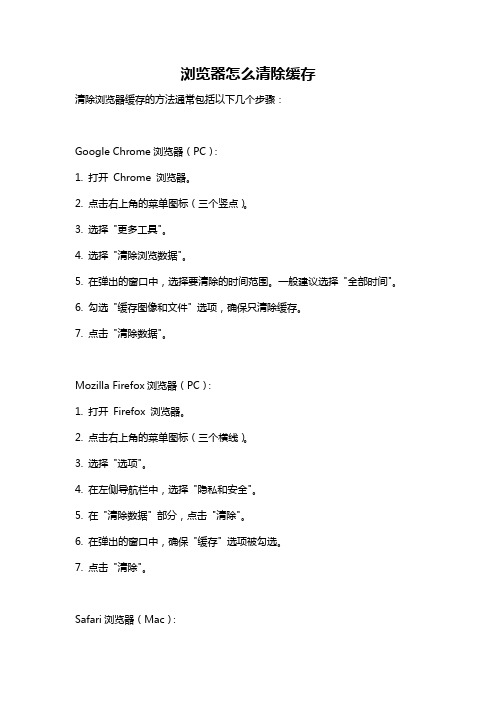 浏览器怎么清除缓存

清除浏览器缓存的方法通常包括以下几个步骤：

Google Chrome 浏览器（PC）：

1. 打开 Chrome 浏览器。

2. 点击右上角的菜单图标（三个竖点）。

3. 选择“更多工具”。

4. 选择“清除浏览数据”。

5. 在弹出的窗口中，选择要清除的时间范围。一般建议选择“全部时间”。

6. 勾选“缓存图像和文件”选项，确保只清除缓存。

7. 点击“清除数据”。

Mozilla Firefox 浏览器（PC）：

1. 打开 Firefox 浏览器。

2. 点击右上角的菜单图标（三个横线）。

3. 选择“选项”。

4. 在左侧导航栏中，选择“隐私和安全”。

5. 在“清除数据”部分，点击“清除”。

6. 在弹出的窗口中，确保“缓存”选项被勾选。

7. 点击“清除”。

Safari 浏览器（Mac）：